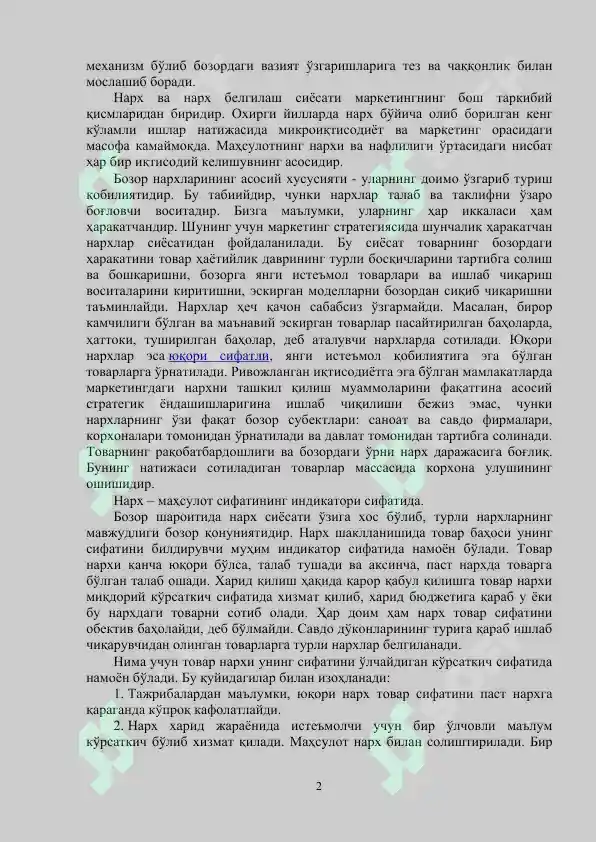 механизм бўлиб бозордаги вазият ўзгаришларига тез ва чаққонлик билан мослашиб боради.

Нарх ва нарх белгилаш сиёсати маркетингнинг бош таркибий қисмларидан биридир. Охирги йилларда нарх бўйича олиб борилган кенг кўламли ишлар натижасида микроиқтисодиёт ва маркетинг орасидаги масофа камаймоқда. Маҳсулотнинг нархи ва нафлилиги ўртасидаги нисбат ҳар бир иқтисодий келишувнинг асосидир.

Бозор нархларининг асосий хусусияти - уларнинг доимо ўзгариб туриш қобилиятидир. Бу табиийдир, чунки нархлар талаб ва таклифни ўзаро боғловчи воситадир. Бизга маълумки, уларнинг ҳар иккаласи ҳам ҳаракатчандир. Шунинг учун маркетинг стратегиясида шунчалик ҳаракатчан нархлар сиёсатидан фойдаланилади. Бу сиёсат товарнинг бозордаги ҳаракатини товар ҳаётийлик даврининг турли босқичларини тартибга солиш ва бошқаришни, бозорга янги истеъмол товарлари ва ишлаб чиқариш воситаларини киритишни, эскирган моделларни бозордан сиқиб чиқаришни таъминлайди. Нархлар ҳеч қачон сабабсиз ўзгармайди. Масалан, бирор камчилиги бўлган ва маънавий эскирган товарлар пасайтирилган баҳоларда, ҳаттоки, туширилган баҳолар, деб аталувчи нархларда сотилади. Юқори нархлар эса юқори сифатли, янги истеъмол қобилиятига эга бўлган товарларга ўрнатилади. Ривожланган иқтисодиётга эга бўлган мамлакатларда маркетингдаги нархни ташкил қилиш муаммоларини фақатгина асосий стратегик ёндашишларигина ишлаб чиқилиши бежиз эмас, чунки нархларнинг ўзи фақат бозор субектлари: саноат ва савдо фирмалари, корхоналари томонидан ўрнатилади ва давлат томонидан тартибга солинади. Товарнинг рақобатбардошлиги ва бозордаги ўрни нарх даражасига боғлиқ. Бунинг натижаси сотиладиган товарлар массасида корхона улушининг ошишидир.

Нарх – маҳсулот сифатининг индикатори сифатида.

Бозор шароитида нарх сиёсати ўзига хос бўлиб, турли нархларнинг мавжудлиги бозор қонуниятидир. Нарх шаклланишида товар баҳоси унинг сифатини билдирувчи муҳим индикатор сифатида намоён бўлади. Товар нархи қанча юқори бўлса, талаб тушади ва аксинча, паст нархда товарга бўлган талаб ошади. Харид қилиш ҳақида қарор қабул қилишга товар нархи миқдорий кўрсаткич сифатида хизмат қилиб, харид бюджетига қараб у ёки бу нархдаги товарни сотиб олади. Ҳар доим ҳам нарх товар сифатини обектив баҳолайди, деб бўлмайди. Савдо дўконларининг турига қараб ишлаб чиқарувчидан олинган товарларга турли нархлар белгиланади.

Нима учун товар нархи унинг сифатини ўлчайдиган кўрсаткич сифатида намоён бўлади. Бу қуйидагилар билан изоҳланади:

1. Тажрибалардан маълумки, юқори нарх товар сифатини паст нархга қараганда кўпроқ кафолатлайди.

2. Нарх харид жараёнида истеъмолчи учун бир ўлчовли маълум кўрсаткич бўлиб хизмат қилади. Маҳсулот нарх билан солиштирилади. Бир

2